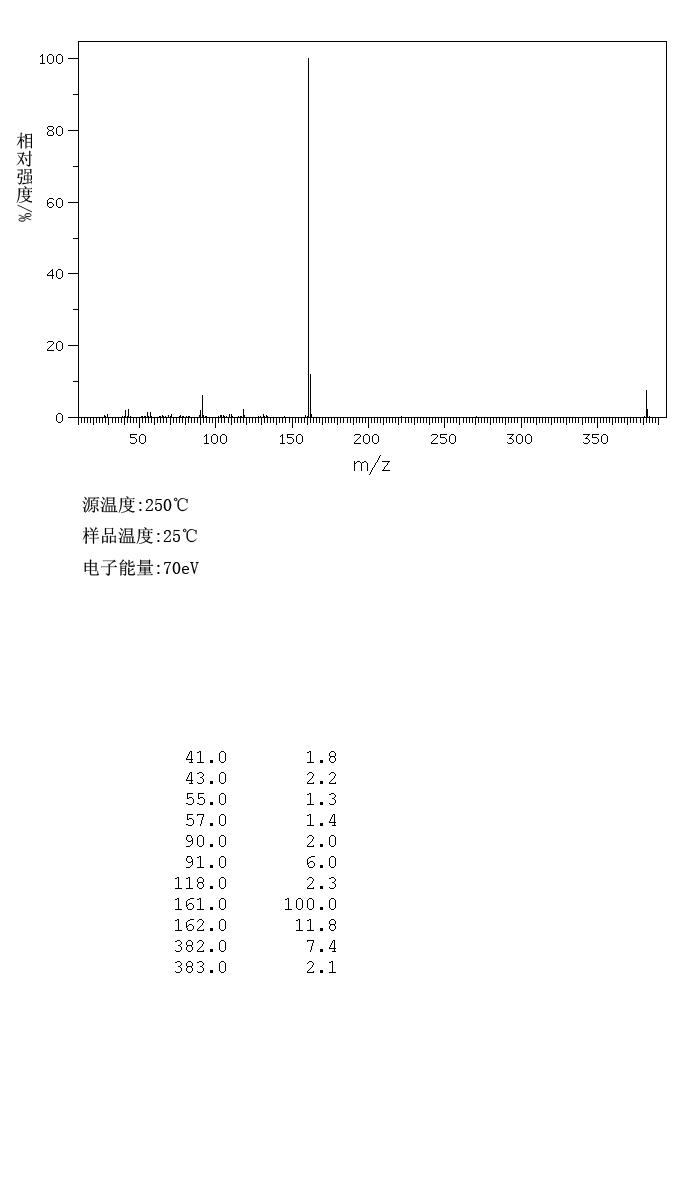 100
80
60
40
20
0
相对强度/%
50 100 150 200 250 300 350
m/z

源温度:250℃
样品温度:25℃
电子能量:70eV

| | |
|---|---|
| 41.0 | 1.8 |
| 43.0 | 2.2 |
| 55.0 | 1.3 |
| 57.0 | 1.4 |
| 90.0 | 2.0 |
| 91.0 | 6.0 |
| 118.0 | 2.3 |
| 161.0 | 100.0 |
| 162.0 | 11.8 |
| 382.0 | 7.4 |
| 383.0 | 2.1 |